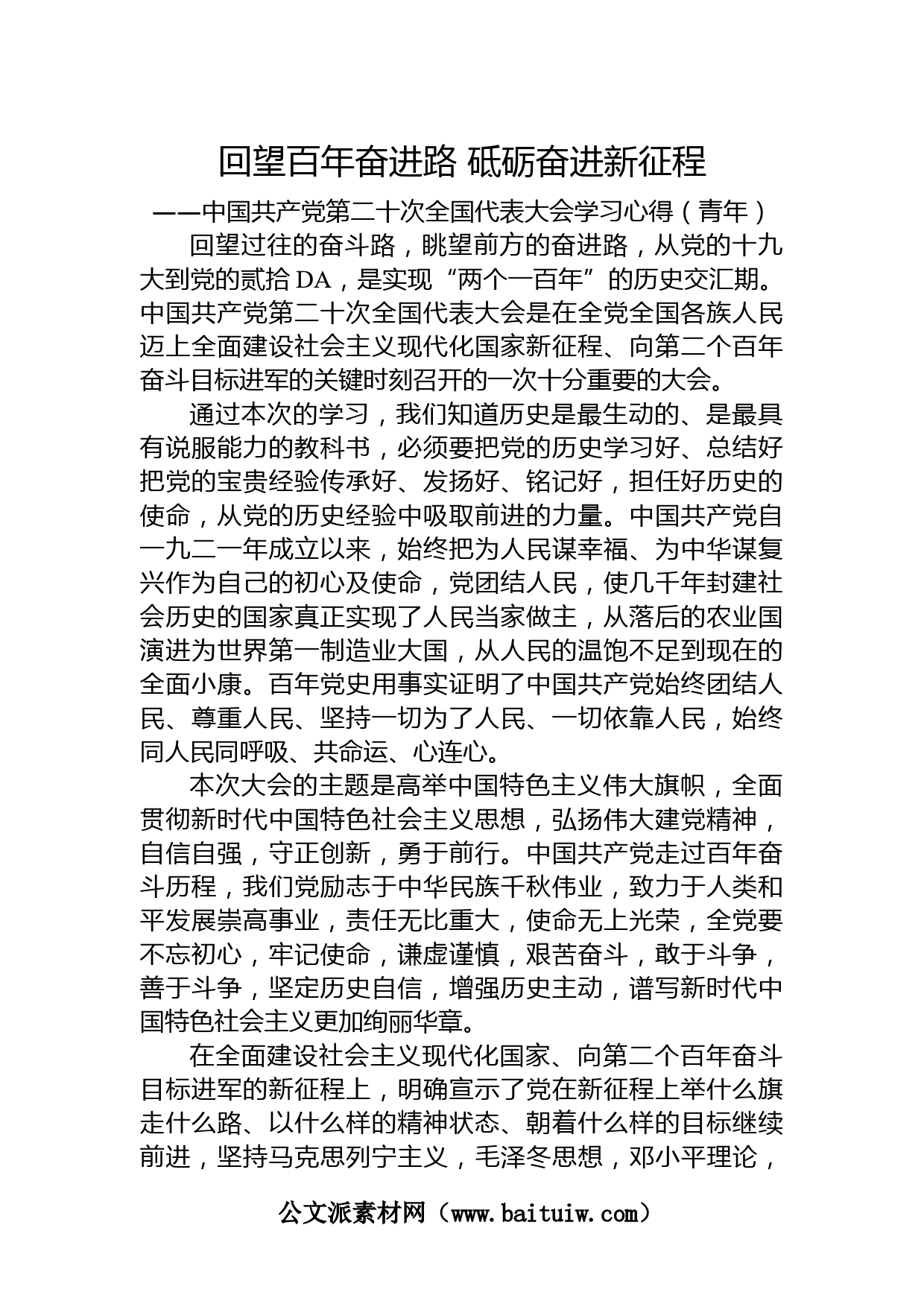 回望百年奋进路 砥砺奋进新征程

——中国共产党第二十次全国代表大会学习心得（青年）

回望过往的奋斗路，眺望前方的奋进路，从党的十九大到党的贰拾DA，是实现“两个一百年”的历史交汇期。中国共产党第二十次全国代表大会是在全党全国各族人民迈上全面建设社会主义现代化国家新征程、向第二个百年奋斗目标进军的关键时刻召开的一次十分重要的大会。

通过本次的学习，我们知道历史是最生动的、是最具有说服能力的教科书，必须要把党的历史学习好、总结好把党的宝贵经验传承好、发扬好、铭记好，担任好历史的使命，从党的历史经验中吸取前进的力量。中国共产党自一九二一年成立以来，始终把为人民谋幸福、为中华谋复兴作为自己的初心及使命，党团结人民，使几千年封建社会历史的国家真正实现了人民当家做主，从落后的农业国演进为世界第一制造业大国，从人民的温饱不足到现在的全面小康。百年党史用事实证明了中国共产党始终团结人民、尊重人民、坚持一切为了人民、一切依靠人民，始终同人民同呼吸、共命运、心连心。

本次大会的主题是高举中国特色主义伟大旗帜，全面贯彻新时代中国特色社会主义思想，弘扬伟大建党精神，自信自强，守正创新，勇于前行。中国共产党走过百年奋斗历程，我们党励志于中华民族千秋伟业，致力于人类和平发展崇高事业，责任无比重大，使命无上光荣，全党要不忘初心，牢记使命，谦虚谨慎，艰苦奋斗，敢于斗争，善于斗争，坚定历史自信，增强历史主动，谱写新时代中国特色社会主义更加绚丽华章。

在全面建设社会主义现代化国家、向第二个百年奋斗目标进军的新征程上，明确宣示了党在新征程上举什么旗走什么路、以什么样的精神状态、朝着什么样的目标继续前进，坚持马克思列宁主义，毛泽冬思想，邓小平理论，

公文派素材网（www.baituiw.com）